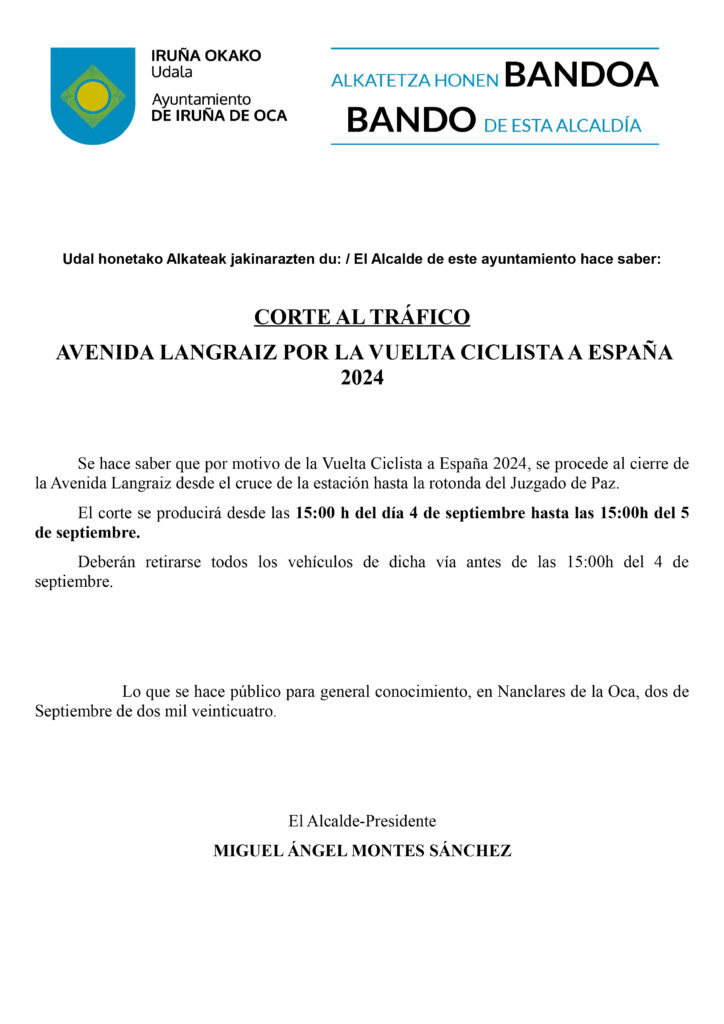 IRUÑA OKAKO
Udala
Ayuntamiento
DE IRUÑA DE OCA

ALKATETZA HONEN BANDOA
BANDO DE ESTA ALCALDÍA

Udal honetako Alkateak jakinarazten du: / El Alcalde de este ayuntamiento hace saber:

CORTE AL TRÁFICO

AVENIDA LANGRAIZ POR LA VUELTA CICLISTA A ESPAÑA 2024

Se hace saber que por motivo de la Vuelta Ciclista a España 2024, se procede al cierre de la Avenida Langraiz desde el cruce de la estación hasta la rotonda del Juzgado de Paz.

El corte se producirá desde las 15:00 h del día 4 de septiembre hasta las 15:00h del 5 de septiembre.

Deberán retirarse todos los vehículos de dicha vía antes de las 15:00h del 4 de septiembre.

Lo que se hace público para general conocimiento, en Nanclares de la Oca, dos de Septiembre de dos mil veinticuatro.

El Alcalde-Presidente

MIGUEL ÁNGEL MONTES SÁNCHEZ